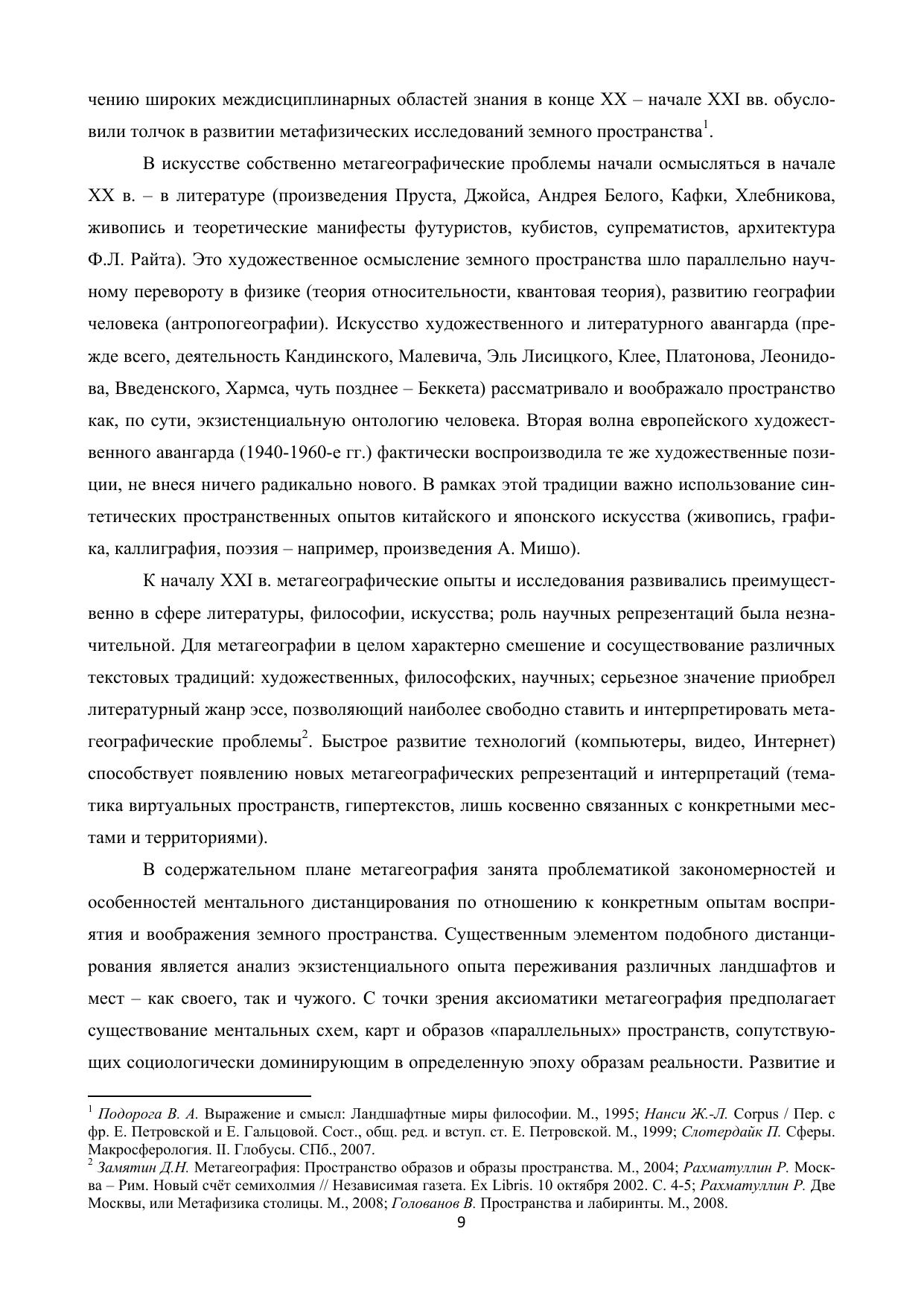 чению широких междисциплинарных областей знания в конце XX – начале XXI вв. обусловили толчок в развитии метафизических исследований земного пространства$^1$.

В искусстве собственно метагеографические проблемы начали осмысляться в начале XX в. – в литературе (произведения Пруста, Джойса, Андрея Белого, Кафки, Хлебникова, живопись и теоретические манифесты футуристов, кубистов, супрематистов, архитектура Ф.Л. Райта). Это художественное осмысление земного пространства шло параллельно научному перевороту в физике (теория относительности, квантовая теория), развитию географии человека (антропогеографии). Искусство художественного и литературного авангарда (прежде всего, деятельность Кандинского, Малевича, Эль Лисицкого, Клее, Платонова, Леонидова, Введенского, Хармса, чуть позднее – Беккета) рассматривало и воображало пространство как, по сути, экзистенциальную онтологию человека. Вторая волна европейского художественного авангарда (1940-1960-е гг.) фактически воспроизводила те же художественные позиции, не внеся ничего радикально нового. В рамках этой традиции важно использование синтетических пространственных опытов китайского и японского искусства (живопись, графика, каллиграфия, поэзия – например, произведения А. Мишо).

К началу XXI в. метагеографические опыты и исследования развивались преимущественно в сфере литературы, философии, искусства; роль научных репрезентаций была незначительной. Для метагеографии в целом характерно смешение и сосуществование различных текстовых традиций: художественных, философских, научных; серьезное значение приобрел литературный жанр эссе, позволяющий наиболее свободно ставить и интерпретировать метагеографические проблемы$^2$. Быстрое развитие технологий (компьютеры, видео, Интернет) способствует появлению новых метагеографических репрезентаций и интерпретаций (тематика виртуальных пространств, гипертекстов, лишь косвенно связанных с конкретными местами и территориями).

В содержательном плане метагеография занята проблематикой закономерностей и особенностей ментального дистанцирования по отношению к конкретным опытам восприятия и воображения земного пространства. Существенным элементом подобного дистанцирования является анализ экзистенциального опыта переживания различных ландшафтов и мест – как своего, так и чужого. С точки зрения аксиоматики метагеография предполагает существование ментальных схем, карт и образов «параллельных» пространств, сопутствующих социологически доминирующим в определенную эпоху образам реальности. Развитие и

$^1$ Подорога В. А. Выражение и смысл: Ландшафтные миры философии. М., 1995; Нанси Ж.-Л. Corpus / Пер. с фр. Е. Петровской и Е. Гальцовой. Сост., общ. ред. и вступ. ст. Е. Петровской. М., 1999; Слотердайк П. Сферы. Макросферология. II. Глобусы. СПб., 2007.
$^2$ Замятин Д.Н. Метагеография: Пространство образов и образы пространства. М., 2004; Рахматуллин Р. Москва – Рим. Новый счёт семихолмия // Независимая газета. Ex Libris. 10 октября 2002. С. 4-5; Рахматуллин Р. Две Москвы, или Метафизика столицы. М., 2008; Голованов В. Пространства и лабиринты. М., 2008.
9